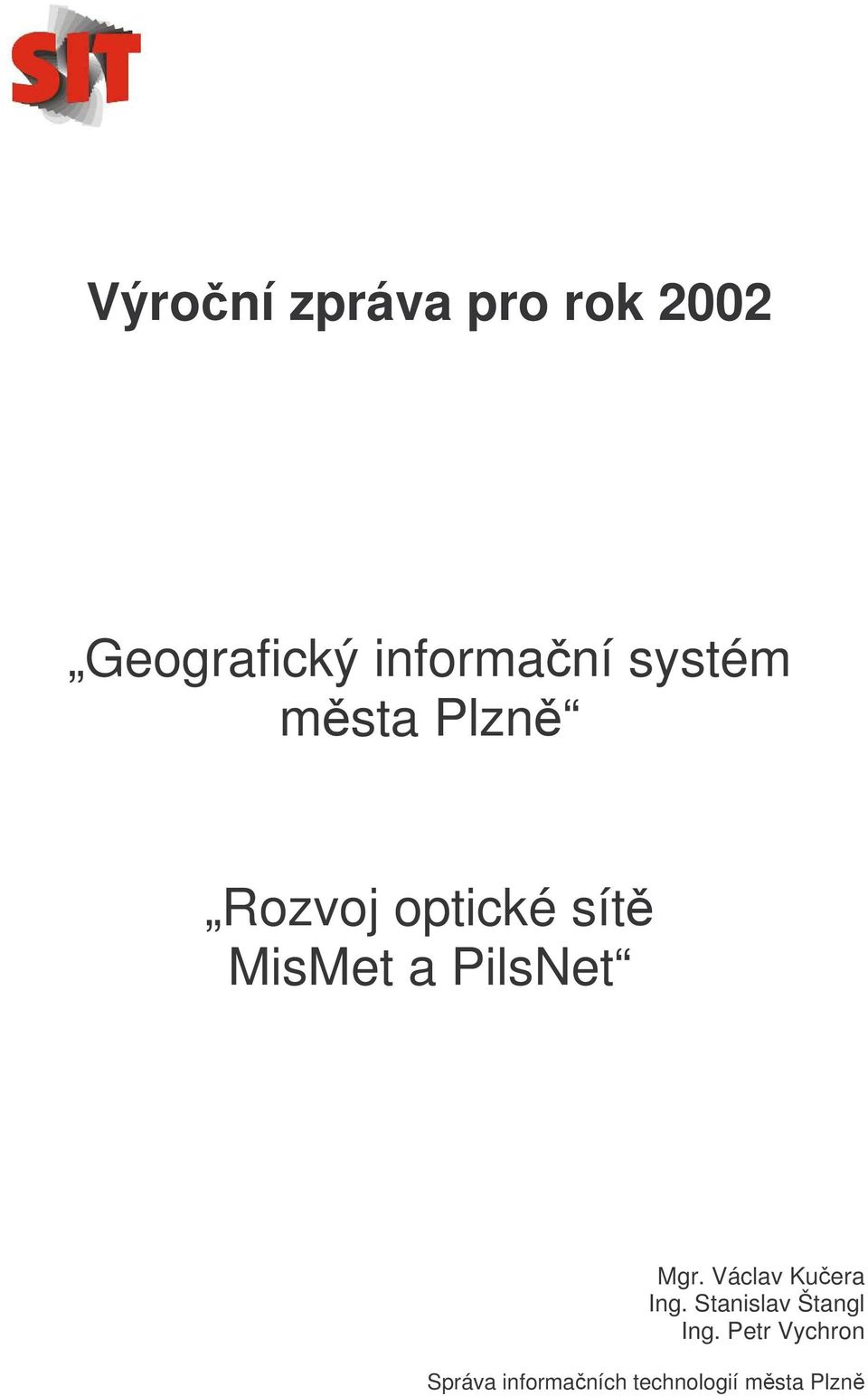 SIT

Výroční zpráva pro rok 2002

„Geografický informační systém města Plzně“

„Rozvoj optické sítě MisMet a PilsNet“

Mgr. Václav Kučera
Ing. Stanislav Štangl
Ing. Petr Vychron

Správa informačních technologií města Plzně